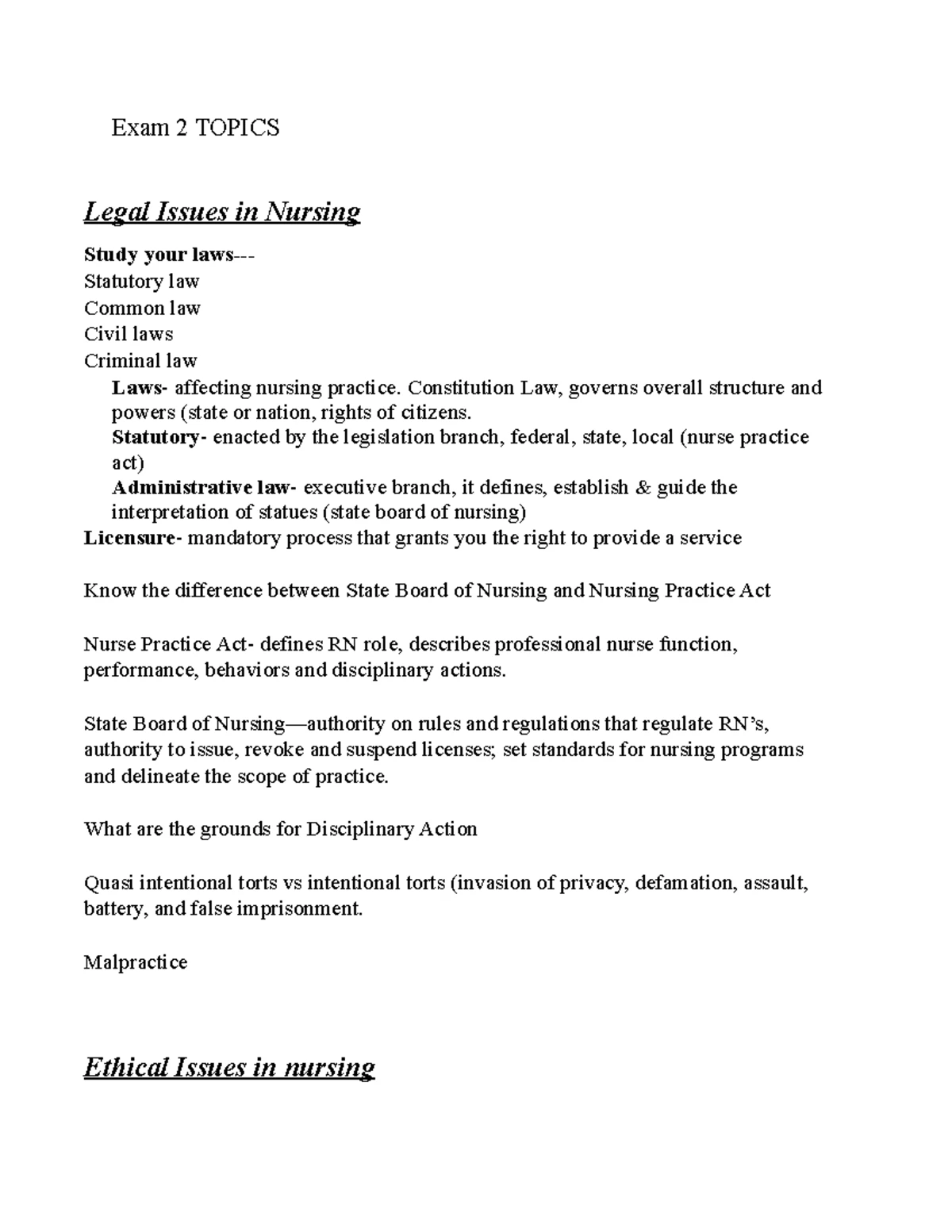 Exam 2 TOPICS

Legal Issues in Nursing

Study your laws---
Statutory law
Common law
Civil laws
Criminal law

Laws- affecting nursing practice. Constitution Law, governs overall structure and powers (state or nation, rights of citizens.

Statutory- enacted by the legislation branch, federal, state, local (nurse practice act)

Administrative law- executive branch, it defines, establish & guide the interpretation of statues (state board of nursing)

Licensure- mandatory process that grants you the right to provide a service

Know the difference between State Board of Nursing and Nursing Practice Act

Nurse Practice Act- defines RN role, describes professional nurse function, performance, behaviors and disciplinary actions.

State Board of Nursing—authority on rules and regulations that regulate RN's, authority to issue, revoke and suspend licenses; set standards for nursing programs and delineate the scope of practice.

What are the grounds for Disciplinary Action

Quasi intentional torts vs intentional torts (invasion of privacy, defamation, assault, battery, and false imprisonment.

Malpractice

Ethical Issues in nursing